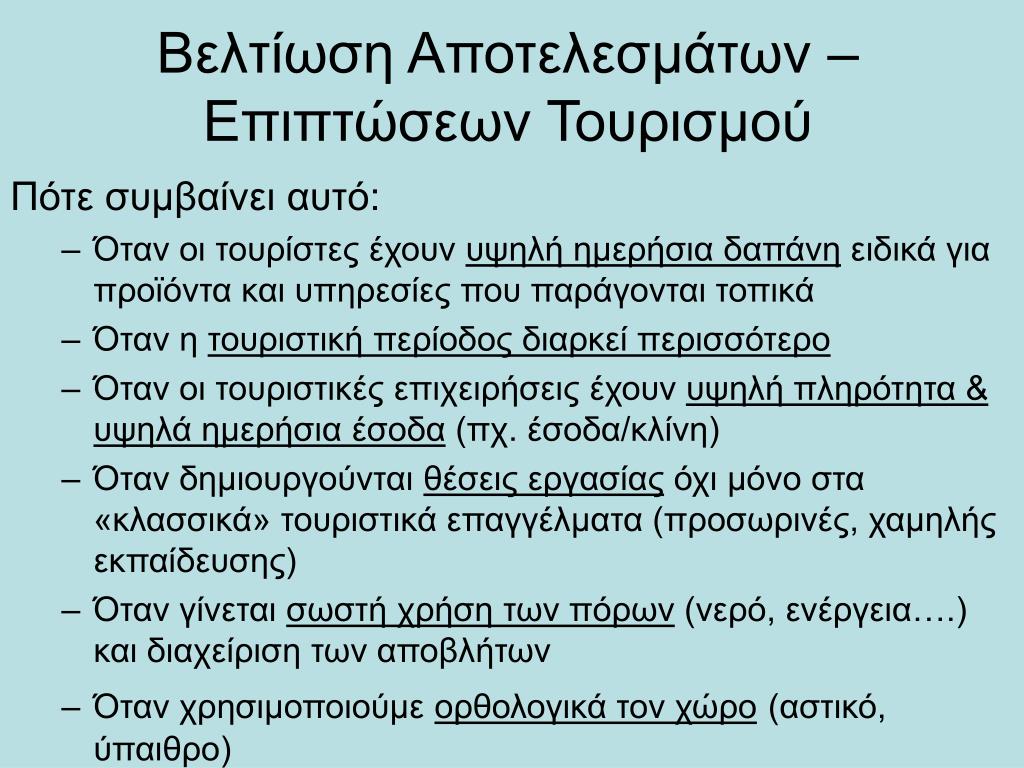 Βελτίωση Αποτελεσμάτων – Επιπτώσεων Τουρισμού

Πότε συμβαίνει αυτό:

– Όταν οι τουρίστες έχουν υψηλή ημερήσια δαπάνη ειδικά για προϊόντα και υπηρεσίες που παράγονται τοπικά

– Όταν η τουριστική περίοδος διαρκεί περισσότερο

– Όταν οι τουριστικές επιχειρήσεις έχουν υψηλή πληρότητα & υψηλά ημερήσια έσοδα (πχ. έσοδα/κλίνη)

– Όταν δημιουργούνται θέσεις εργασίας όχι μόνο στα «κλασσικά» τουριστικά επαγγέλματα (προσωρινές, χαμηλής εκπαίδευσης)

– Όταν γίνεται σωστή χρήση των πόρων (νερό, ενέργεια….) και διαχείριση των αποβλήτων

– Όταν χρησιμοποιούμε ορθολογικά τον χώρο (αστικό, ύπαιθρο)